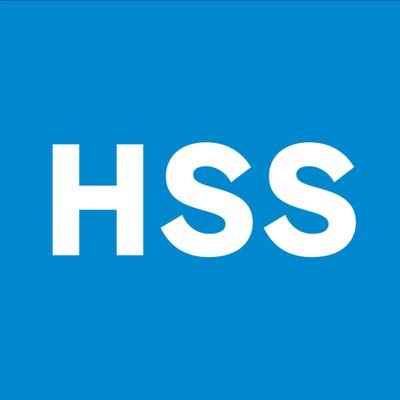 HSS